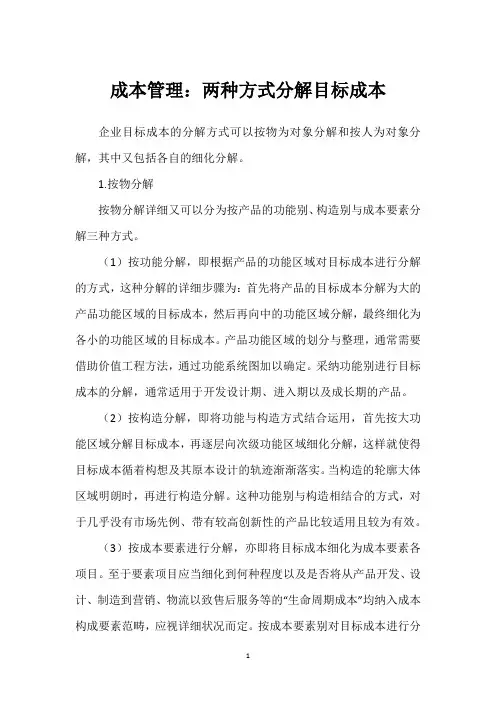 成本管理：两种方式分解目标成本

企业目标成本的分解方式可以按物为对象分解和按人为对象分解，其中又包括各自的细化分解。

1.按物分解

按物分解详细又可以分为按产品的功能别、构造别与成本要素分解三种方式。

（1）按功能分解，即根据产品的功能区域对目标成本进行分解的方式，这种分解的详细步骤为：首先将产品的目标成本分解为大的产品功能区域的目标成本，然后再向中的功能区域分解，最终细化为各小的功能区域的目标成本。产品功能区域的划分与整理，通常需要借助价值工程方法，通过功能系统图加以确定。采纳功能别进行目标成本的分解，通常适用于开发设计期、进入期以及成长期的产品。

（2）按构造分解，即将功能与构造方式结合运用，首先按大功能区域分解目标成本，再逐层向次级功能区域细化分解，这样就使得目标成本循着构想及其原本设计的轨迹渐渐落实。当构造的轮廓大体区域明朗时，再进行构造分解。这种功能别与构造相结合的方式，对于几乎没有市场先例、带有较高创新性的产品比较适用且较为有效。

（3）按成本要素进行分解，亦即将目标成本细化为成本要素各项目。至于要素项目应当细化到何种程度以及是否将从产品开发、设计、制造到营销、物流以致售后服务等的“生命周期成本”均纳入成本构成要素范畴，应视详细状况而定。按成本要素别对目标成本进行分

1